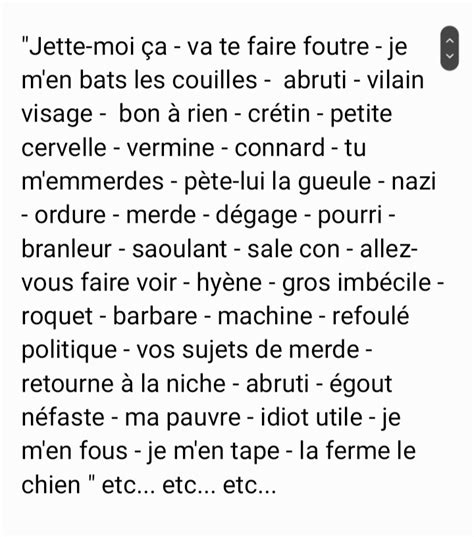 "Jette-moi ça - va te faire foutre - je m'en bats les couilles - abruti - vilain visage - bon à rien - crétin - petite cervelle - vermine - connard - tu m'emmerdes - pète-lui la gueule - nazi - ordure - merde - dégage - pourri - branleur - saoulant - sale con - allez-vous faire voir - hyène - gros imbécile - roquet - barbare - machine - refoulé politique - vos sujets de merde - retourne à la niche - abruti - égout néfaste - ma pauvre - idiot utile - je m'en fous - je m'en tape - la ferme le chien " etc... etc... etc...